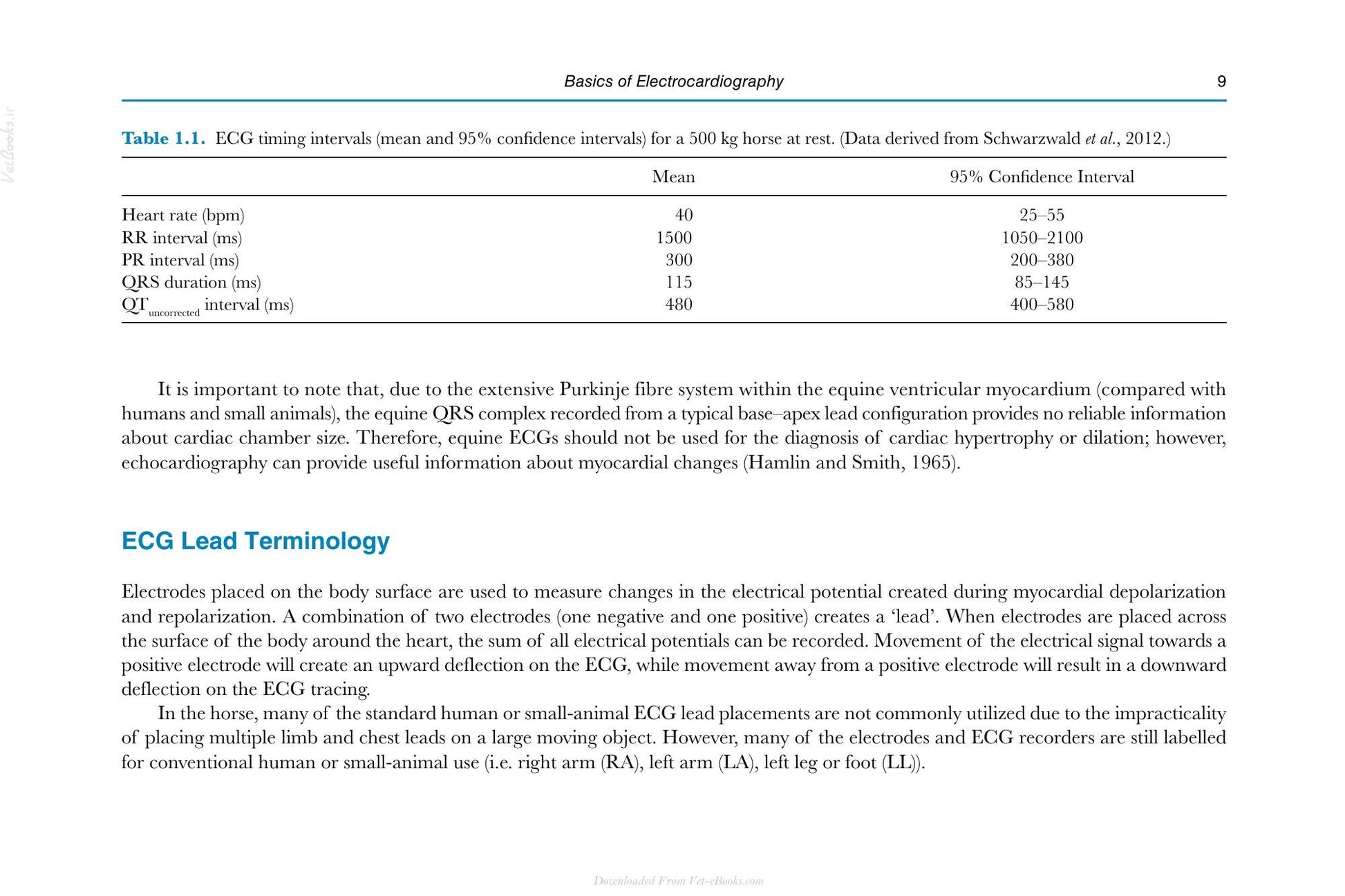 Basics of Electrocardiography 9

Table 1.1. ECG timing intervals (mean and 95% confidence intervals) for a 500 kg horse at rest. (Data derived from Schwarzwald et al., 2012.)

| | Mean | 95% Confidence Interval |
|---|---|---|
| Heart rate (bpm) | 40 | 25–55 |
| RR interval (ms) | 1500 | 1050–2100 |
| PR interval (ms) | 300 | 200–380 |
| QRS duration (ms) | 115 | 85–145 |
| $QT_{uncorrected}$ interval (ms) | 480 | 400–580 |

It is important to note that, due to the extensive Purkinje fibre system within the equine ventricular myocardium (compared with humans and small animals), the equine QRS complex recorded from a typical base–apex lead configuration provides no reliable information about cardiac chamber size. Therefore, equine ECGs should not be used for the diagnosis of cardiac hypertrophy or dilation; however, echocardiography can provide useful information about myocardial changes (Hamlin and Smith, 1965).

ECG Lead Terminology

Electrodes placed on the body surface are used to measure changes in the electrical potential created during myocardial depolarization and repolarization. A combination of two electrodes (one negative and one positive) creates a 'lead'. When electrodes are placed across the surface of the body around the heart, the sum of all electrical potentials can be recorded. Movement of the electrical signal towards a positive electrode will create an upward deflection on the ECG, while movement away from a positive electrode will result in a downward deflection on the ECG tracing.

In the horse, many of the standard human or small-animal ECG lead placements are not commonly utilized due to the impracticality of placing multiple limb and chest leads on a large moving object. However, many of the electrodes and ECG recorders are still labelled for conventional human or small-animal use (i.e. right arm (RA), left arm (LA), left leg or foot (LL)).

Downloaded From Vet-eBooks.com

VetBooks.ir